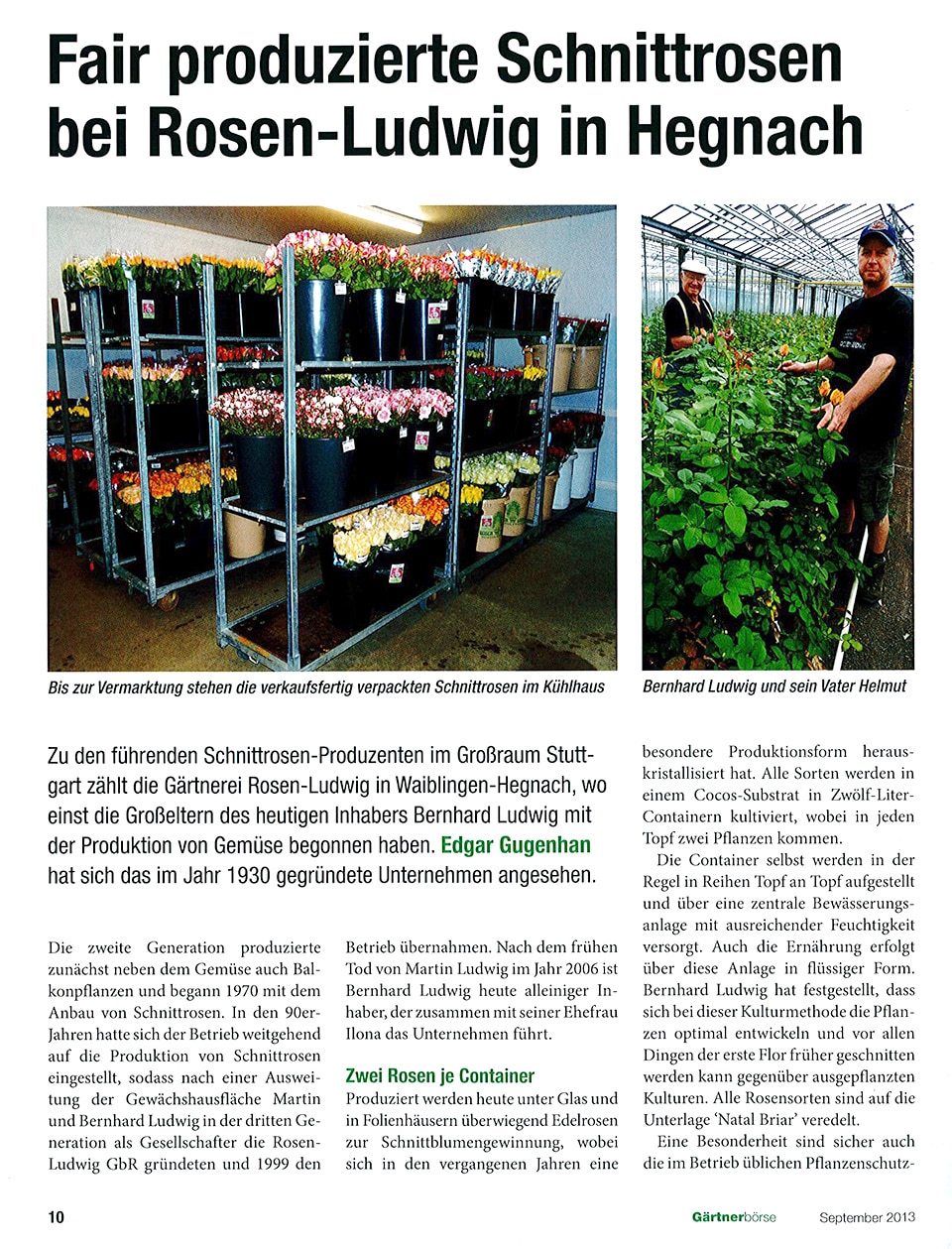 Fair produzierte Schnittrosen bei Rosen-Ludwig in Hegnach

Bis zur Vermarktung stehen die verkaufsfertig verpackten Schnittrosen im Kühlhaus

Bernhard Ludwig und sein Vater Helmut

Zu den führenden Schnittrosen-Produzenten im Großraum Stuttgart zählt die Gärtnerei Rosen-Ludwig in Waiblingen-Hegnach, wo einst die Großeltern des heutigen Inhabers Bernhard Ludwig mit der Produktion von Gemüse begonnen haben. Edgar Gugenhan hat sich das im Jahr 1930 gegründete Unternehmen angesehen.

Die zweite Generation produzierte zunächst neben dem Gemüse auch Balkonpflanzen und begann 1970 mit dem Anbau von Schnittrosen. In den 90er-Jahren hatte sich der Betrieb weitgehend auf die Produktion von Schnittrosen eingestellt, sodass nach einer Ausweitung der Gewächshausfläche Martin und Bernhard Ludwig in der dritten Generation als Gesellschafter die Rosen-Ludwig GbR gründeten und 1999 den Betrieb übernahmen. Nach dem frühen Tod von Martin Ludwig im Jahr 2006 ist Bernhard Ludwig heute alleiniger Inhaber, der zusammen mit seiner Ehefrau Ilona das Unternehmen führt.

Zwei Rosen je Container

Produziert werden heute unter Glas und in Folienhäusern überwiegend Edelrosen zur Schnittblumengewinnung, wobei sich in den vergangenen Jahren eine besondere Produktionsform herauskristallisiert hat. Alle Sorten werden in einem Cocos-Substrat in Zwölf-Liter-Containern kultiviert, wobei in jeden Topf zwei Pflanzen kommen.

Die Container selbst werden in der Regel in Reihen Topf an Topf aufgestellt und über eine zentrale Bewässerungsanlage mit ausreichender Feuchtigkeit versorgt. Auch die Ernährung erfolgt über diese Anlage in flüssiger Form. Bernhard Ludwig hat festgestellt, dass sich bei dieser Kulturmethode die Pflanzen optimal entwickeln und vor allen Dingen der erste Flor früher geschnitten werden kann gegenüber ausgepflanzten Kulturen. Alle Rosensorten sind auf die Unterlage 'Natal Briar' veredelt.

Eine Besonderheit sind sicher auch die im Betrieb üblichen Pflanzenschutz-

10

Gärtnerbörse

September 2013